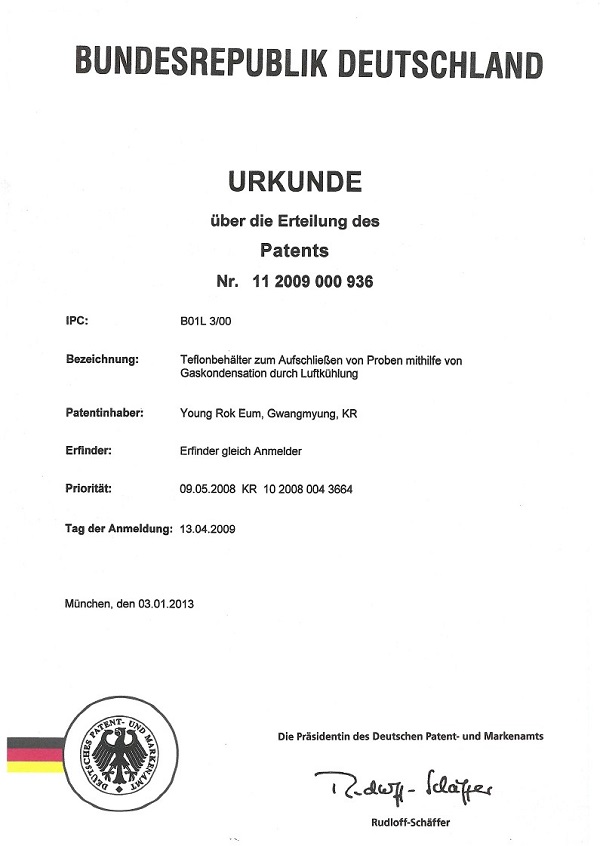 BUNDESREPUBLIK DEUTSCHLAND

URKUNDE

über die Erteilung des

Patents

Nr. 11 2009 000 936

IPC: B01L 3/00

Bezeichnung: Teflonbehälter zum Aufschließen von Proben mithilfe von Gaskondensation durch Luftkühlung

Patentinhaber: Young Rok Eum, Gwangmyung, KR

Erfinder: Erfinder gleich Anmelder

Priorität: 09.05.2008 KR 10 2008 004 3664

Tag der Anmeldung: 13.04.2009

München, den 03.01.2013

DEUTSCHES PATENT- UND MARKENAMT

Die Präsidentin des Deutschen Patent- und Markenamts

Rudloff-Schäffer

Rudloff-Schäffer